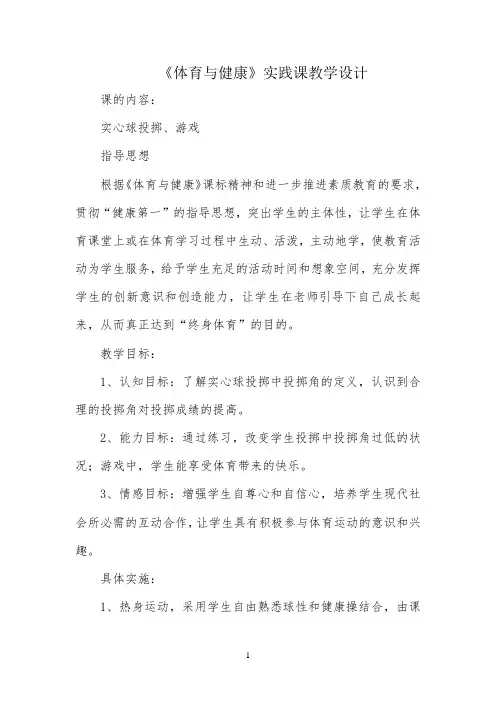 《体育与健康》实践课教学设计

课的内容：

实心球投掷、游戏

指导思想

根据《体育与健康》课标精神和进一步推进素质教育的要求，贯彻“健康第一”的指导思想，突出学生的主体性，让学生在体育课堂上或在体育学习过程中生动、活泼，主动地学，使教育活动为学生服务，给予学生充足的活动时间和想象空间，充分发挥学生的创新意识和创造能力，让学生在老师引导下自己成长起来，从而真正达到“终身体育”的目的。

教学目标：

1、认知目标：了解实心球投掷中投掷角的定义，认识到合理的投掷角对投掷成绩的提高。

2、能力目标：通过练习，改变学生投掷中投掷角过低的状况；游戏中，学生能享受体育带来的快乐。

3、情感目标：增强学生自尊心和自信心，培养学生现代社会所必需的互动合作，让学生具有积极参与体育运动的意识和兴趣。

具体实施：

1、热身运动，采用学生自由熟悉球性和健康操结合，由课

1